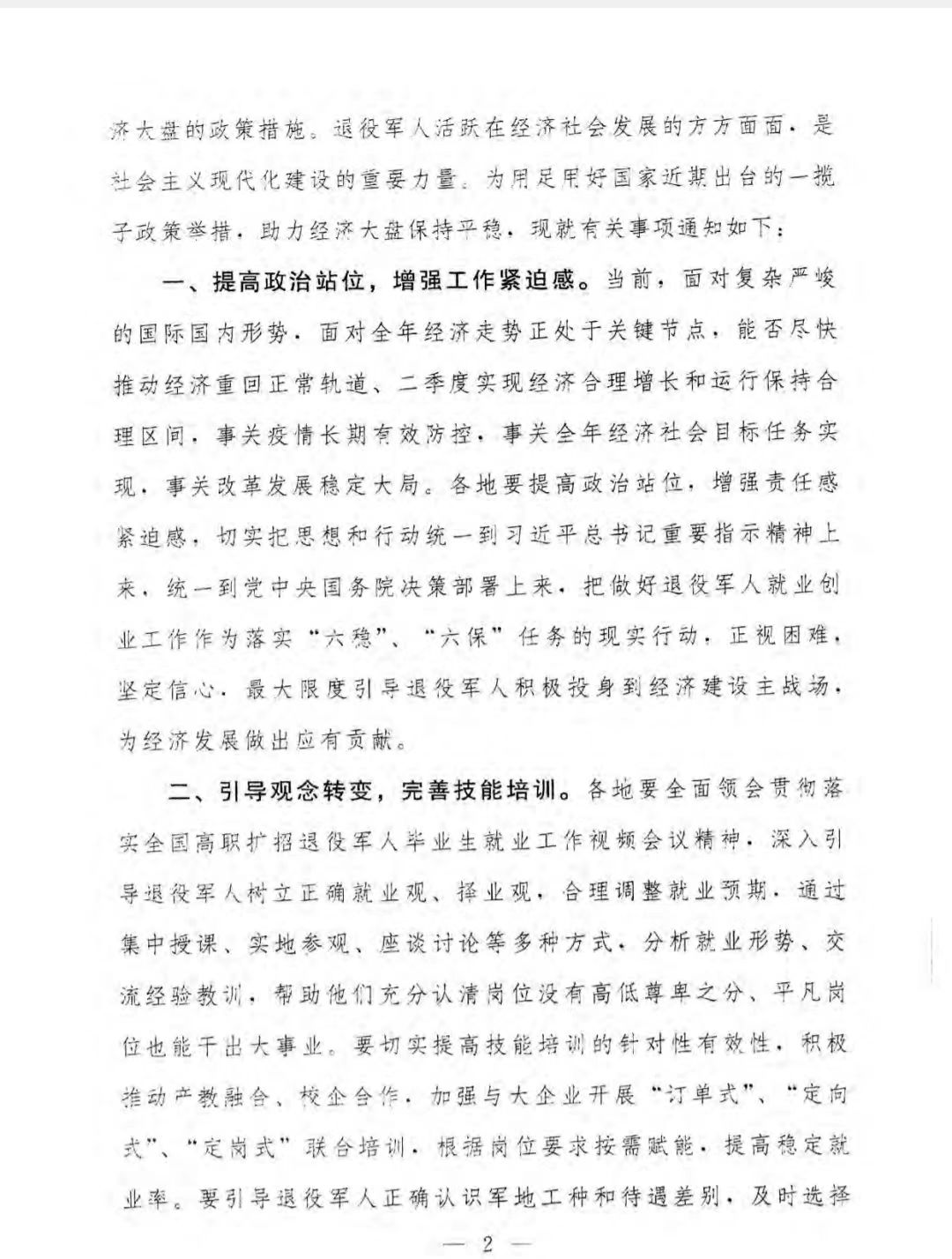 济大盘的政策措施。退役军人活跃在经济社会发展的方方面面，是社会主义现代化建设的重要力量。为用足用好国家近期出台的一揽子政策举措，助力经济大盘保持平稳，现就有关事项通知如下：

一、提高政治站位，增强工作紧迫感。当前，面对复杂严峻的国际国内形势，面对全年经济走势正处于关键节点，能否尽快推动经济重回正常轨道、二季度实现经济合理增长和运行保持合理区间，事关疫情长期有效防控，事关全年经济社会目标任务实现，事关改革发展稳定大局。各地要提高政治站位，增强责任感紧迫感，切实把思想和行动统一到习近平总书记重要指示精神上来，统一到党中央国务院决策部署上来，把做好退役军人就业创业工作作为落实“六稳”、“六保”任务的现实行动，正视困难，坚定信心，最大限度引导退役军人积极投身到经济建设主战场，为经济发展做出应有贡献。

二、引导观念转变，完善技能培训。各地要全面领会贯彻落实全国高职扩招退役军人毕业生就业工作视频会议精神，深入引导退役军人树立正确就业观、择业观，合理调整就业预期，通过集中授课、实地参观、座谈讨论等多种方式，分析就业形势、交流经验教训，帮助他们充分认清岗位没有高低尊卑之分、平凡岗位也能干出大事业。要切实提高技能培训的针对性有效性，积极推动产教融合、校企合作，加强与大企业开展“订单式”、“定向式”、“定岗式”联合培训，根据岗位要求按需赋能，提高稳定就业率。要引导退役军人正确认识军地工种和待遇差别，及时选择

— 2 —